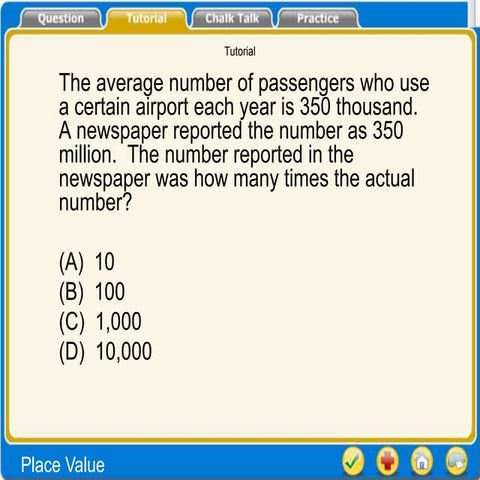 Question Tutorial Chalk Talk Practice

Tutorial

The average number of passengers who use a certain airport each year is 350 thousand. A newspaper reported the number as 350 million. The number reported in the newspaper was how many times the actual number?

(A) 10
(B) 100
(C) 1,000
(D) 10,000

Place Value